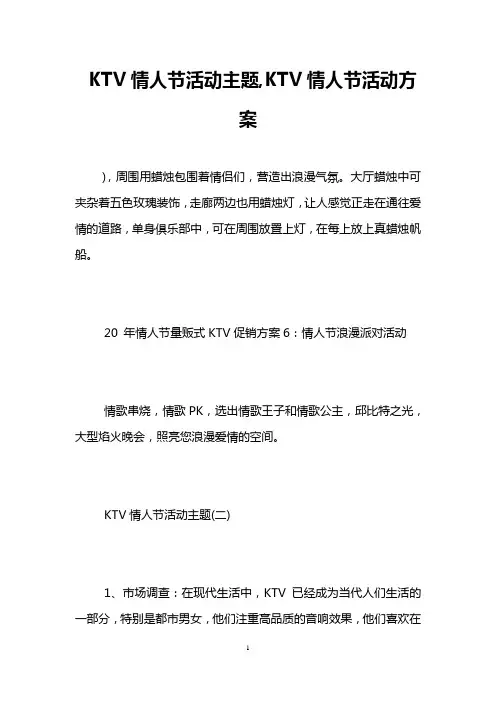 KTV 情人节活动主题,KTV 情人节活动方案

)，周围用蜡烛包围着情侣们，营造出浪漫气氛。大厅蜡烛中可夹杂着五色玫瑰装饰，走廊两边也用蜡烛灯，让人感觉正走在通往爱情的道路，单身俱乐部中，可在周围放置上灯，在每上放上真蜡烛帆船。

20 年情人节量贩式 KTV 促销方案 6：情人节浪漫派对活动

情歌串烧，情歌 PK，选出情歌王子和情歌公主，邱比特之光，大型焰火晚会，照亮您浪漫爱情的空间。

KTV 情人节活动主题(二)

1、市场调查：在现代生活中，KTV 已经成为当代人们生活的一部分，特别是都市男女，他们注重高品质的音响效果，他们喜欢在

1